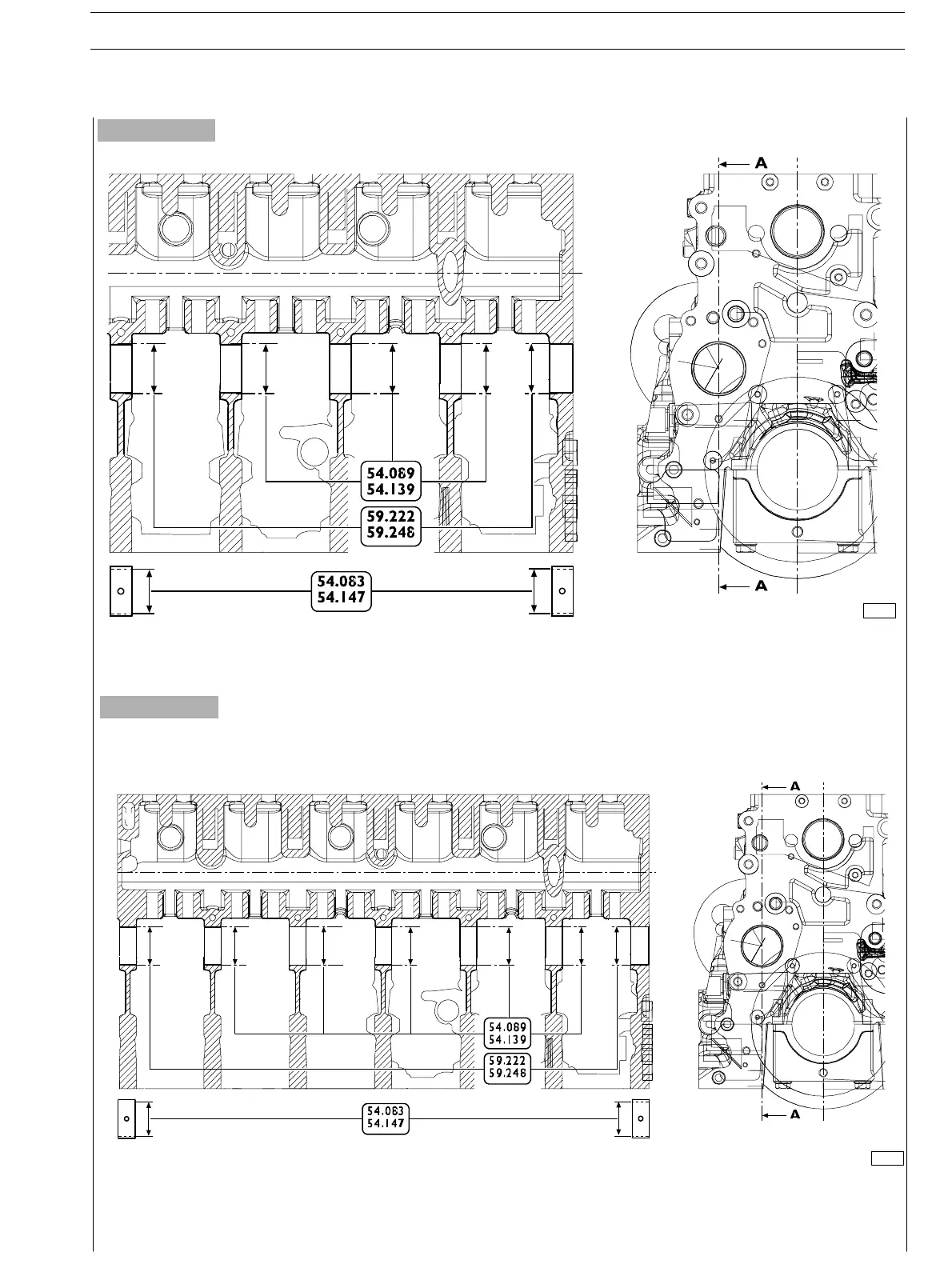 A

54.089
54.139

59.222
59.248

54.083
54.147

A

A

54.089
54.139

59.222
59.248

54.083
54.147

A